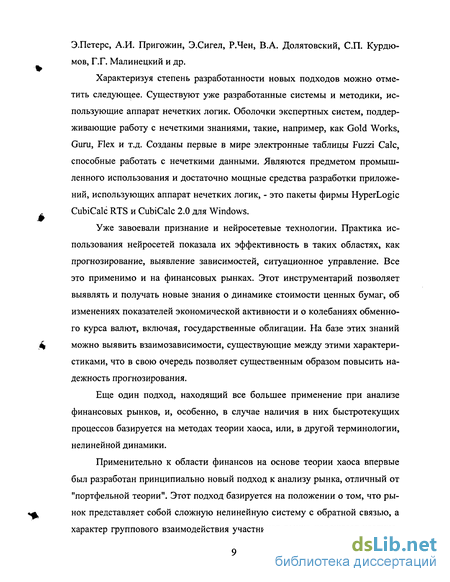 Э.Петерс, А.И. Пригожин, Э.Сигел, Р.Чен, В.А. Долятовский, С.П. Курдюмов, Г.Г. Малинецкий и др.

Характеризуя степень разработанности новых подходов можно отметить следующее. Существуют уже разработанные системы и методики, использующие аппарат нечетких логик. Оболочки экспертных систем, поддерживающие работу с нечеткими знаниями, такие, например, как Gold Works, Guru, Flex и т.д. Созданы первые в мире электронные таблицы Fuzzi Calc, способные работать с нечеткими данными. Являются предметом промышленного использования и достаточно мощные средства разработки приложений, использующих аппарат нечетких логик, - это пакеты фирмы HyperLogic CubiCalc RTS и CubiCalc 2.0 для Windows.

Уже завоевали признание и нейросетевые технологии. Практика использования нейросетей показала их эффективность в таких областях, как прогнозирование, выявление зависимостей, ситуационное управление. Все это применимо и на финансовых рынках. Этот инструментарий позволяет выявлять и получать новые знания о динамике стоимости ценных бумаг, об изменениях показателей экономической активности и о колебаниях обменного курса валют, включая, государственные облигации. На базе этих знаний можно выявить взаимозависимости, существующие между этими характеристиками, что в свою очередь позволяет существенным образом повысить надежность прогнозирования.

Еще один подход, находящий все большее применение при анализе финансовых рынков, и, особенно, в случае наличия в них быстротекущих процессов базируется на методах теории хаоса, или, в другой терминологии, нелинейной динамики.

Применительно к области финансов на основе теории хаоса впервые был разработан принципиально новый подход к анализу рынка, отличный от "портфельной теории". Этот подход базируется на положении о том, что рынок представляет собой сложную нелинейную систему с обратной связью, а характер группового взаимодействия участни

9

dsLib.net
библиотека диссертаций